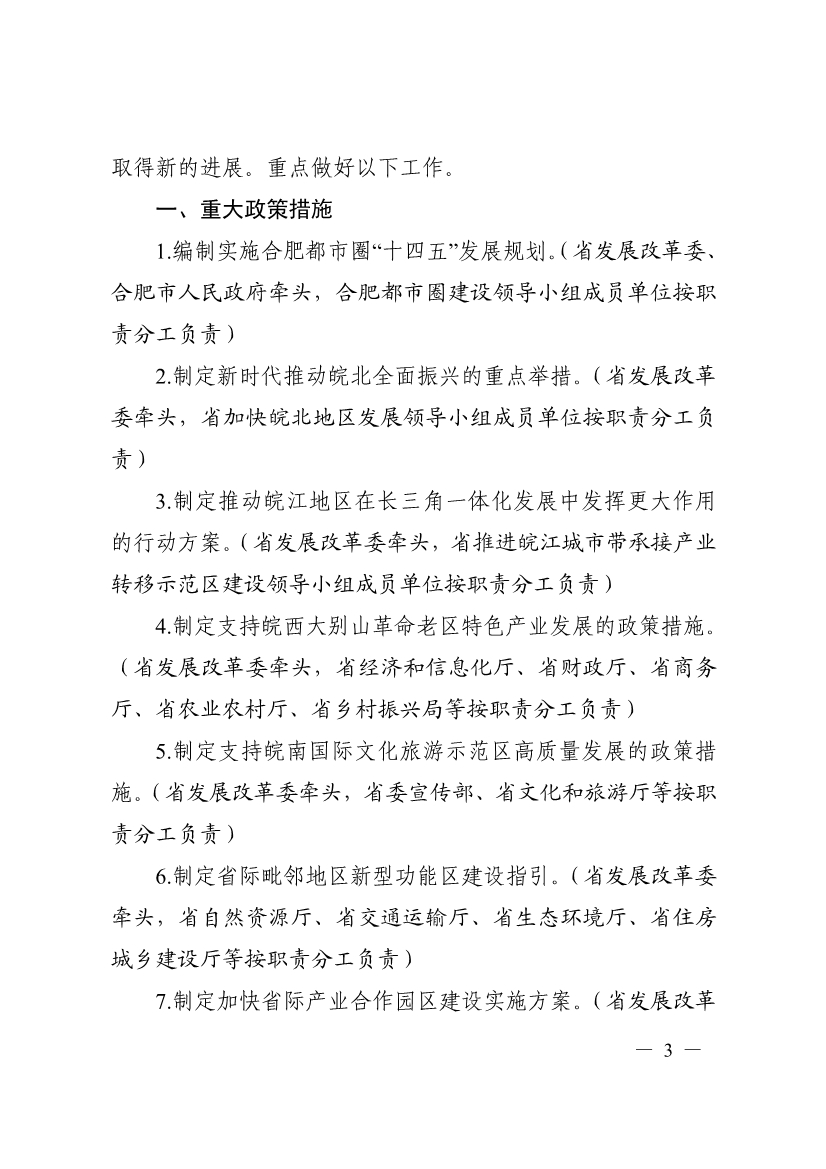 取得新的进展。重点做好以下工作。

一、重大政策措施

1.编制实施合肥都市圈“十四五”发展规划。（省发展改革委、合肥市人民政府牵头，合肥都市圈建设领导小组成员单位按职责分工负责）

2.制定新时代推动皖北全面振兴的重点举措。（省发展改革委牵头，省加快皖北地区发展领导小组成员单位按职责分工负责）

3.制定推动皖江地区在长三角一体化发展中发挥更大作用的行动方案。（省发展改革委牵头，省推进皖江城市带承接产业转移示范区建设领导小组成员单位按职责分工负责）

4.制定支持皖西大别山革命老区特色产业发展的政策措施。（省发展改革委牵头，省经济和信息化厅、省财政厅、省商务厅、省农业农村厅、省乡村振兴局等按职责分工负责）

5.制定支持皖南国际文化旅游示范区高质量发展的政策措施。（省发展改革委牵头，省委宣传部、省文化和旅游厅等按职责分工负责）

6.制定省际毗邻地区新型功能区建设指引。（省发展改革委牵头，省自然资源厅、省交通运输厅、省生态环境厅、省住房城乡建设厅等按职责分工负责）

7.制定加快省际产业合作园区建设实施方案。（省发展改革

— 3 —